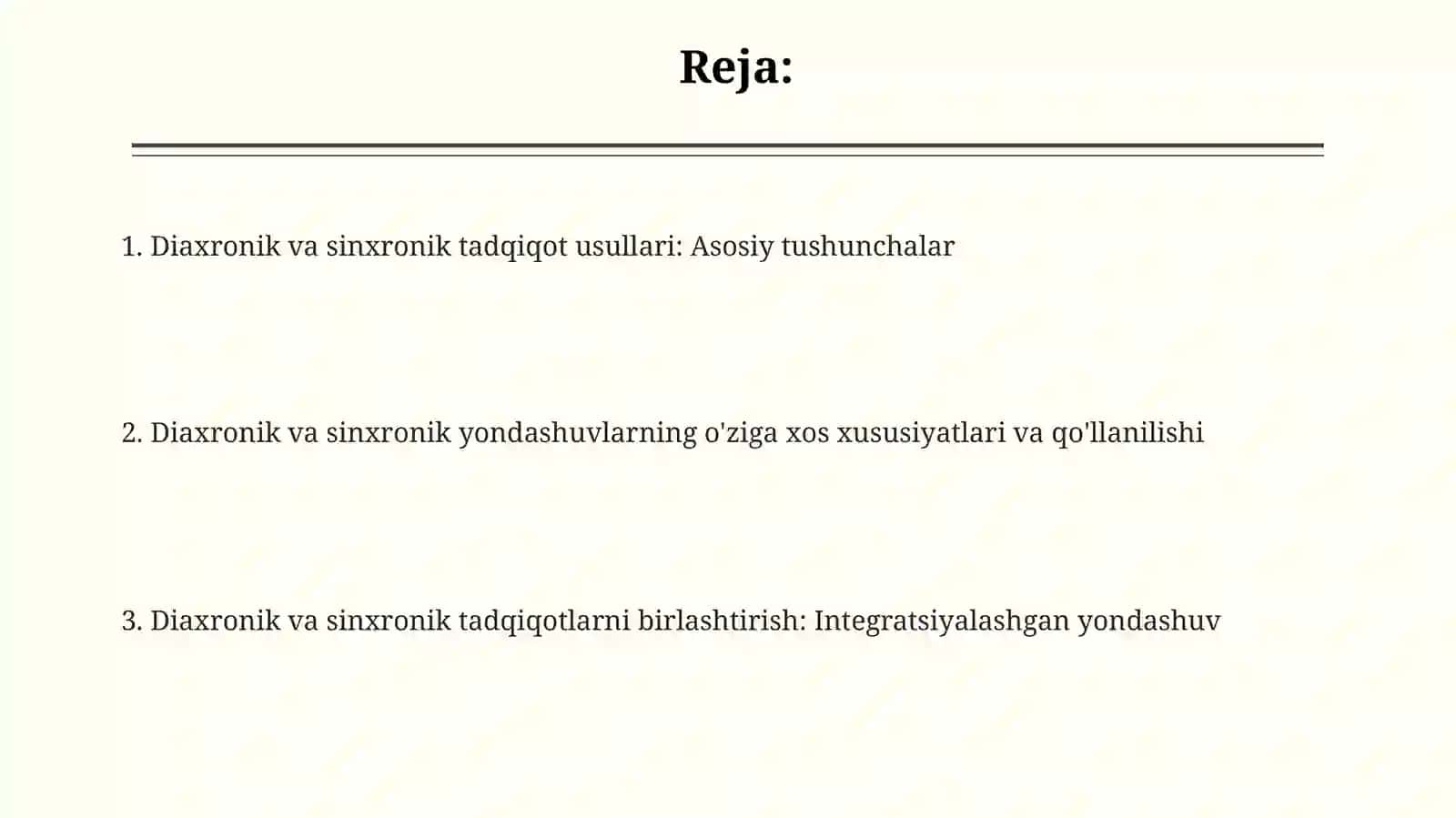 Reja:

1. Diaxronik va sinxronik tadqiqot usullari: Asosiy tushunchalar

2. Diaxronik va sinxronik yondashuvlarning o'ziga xos xususiyatlari va qo'llanilishi

3. Diaxronik va sinxronik tadqiqotlarni birlashtirish: Integratsiyalashgan yondashuv